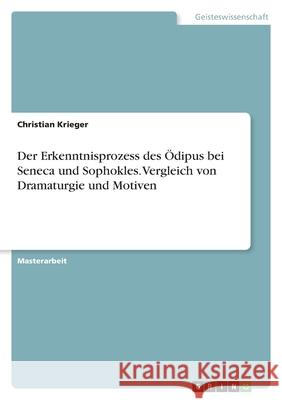 Geisteswissenschaft

Christian Krieger

Der Erkenntnisprozess des Ödipus bei Seneca und Sophokles. Vergleich von Dramaturgie und Motiven

Masterarbeit

Kraina Książek